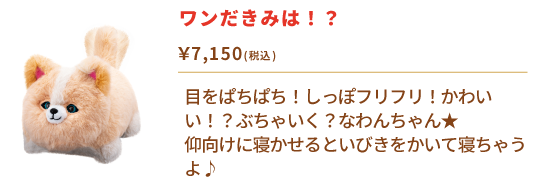 ワンだきみは！？

¥7,150(税込)

目をぱちぱち！しっぽフリフリ！かわいい！？ぶちゃいく？なわんちゃん★
仰向けに寝かせるといびきをかいて寝ちゃうよ♪